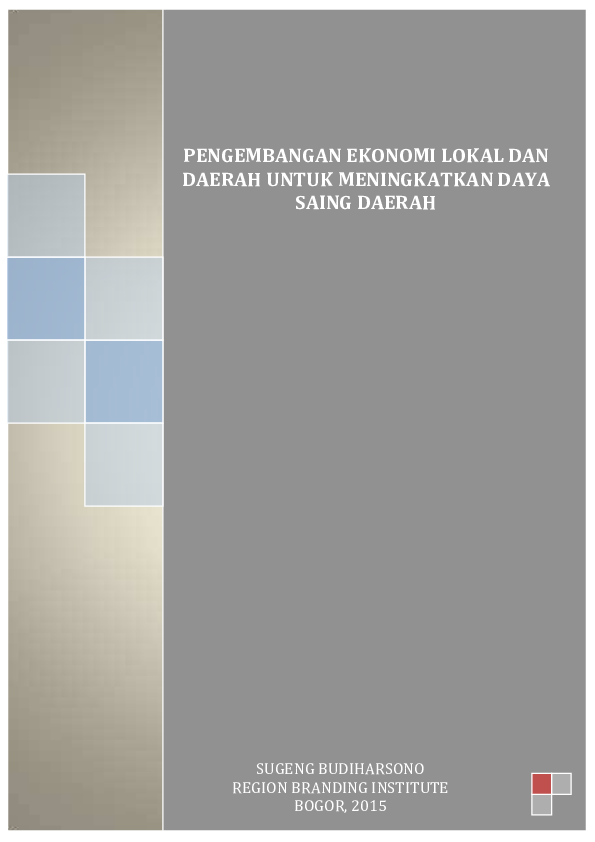 PENGEMBANGAN EKONOMI LOKAL DAN DAERAH UNTUK MENINGKATKAN DAYA SAING DAERAH

SUGENG BUDIHARSONO
REGION BRANDING INSTITUTE
BOGOR, 2015